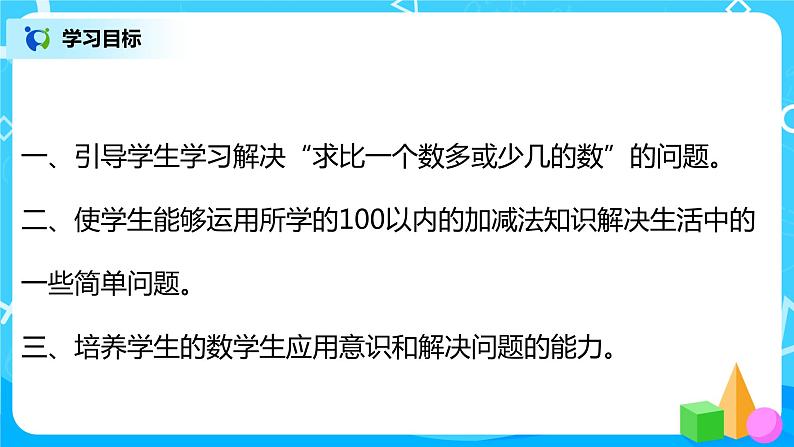 学习目标

一、引导学生学习解决“求比一个数多或少几的数”的问题。

二、使学生能够运用所学的100以内的加减法知识解决生活中的一些简单问题。

三、培养学生的数学生应用意识和解决问题的能力。